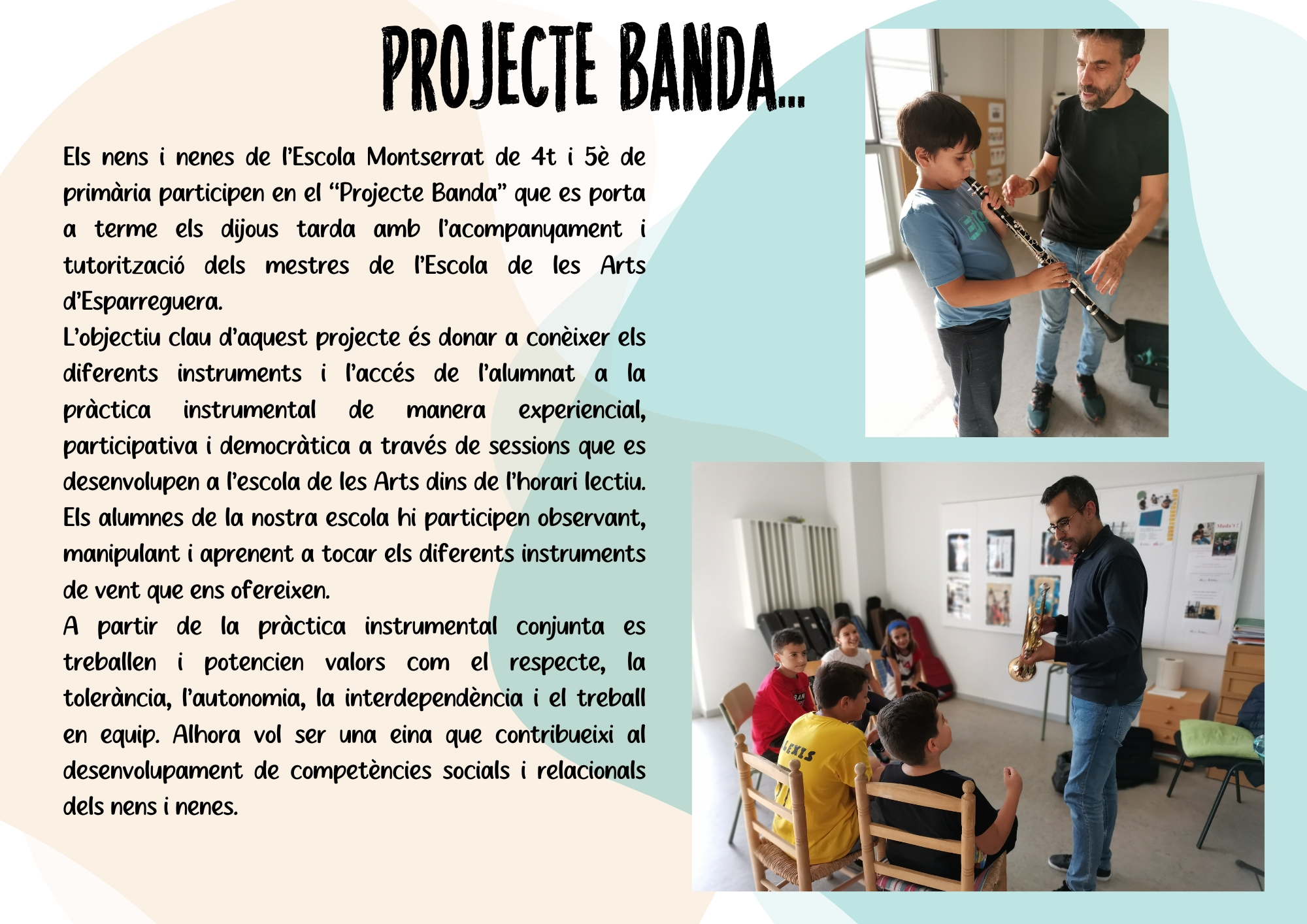 PROJECTE BANDA...

Els nens i nenes de l'Escola Montserrat de 4t i 5è de primària participen en el "Projecte Banda" que es porta a terme els dijous tarda amb l'acompanyament i tutorització dels mestres de l'Escola de les Arts d'Esparreguera.

L'objectiu clau d'aquest projecte és donar a conèixer els diferents instruments i l'accés de l'alumnat a la pràctica instrumental de manera experiencial, participativa i democràtica a través de sessions que es desenvolupen a l'escola de les Arts dins de l'horari lectiu. Els alumnes de la nostra escola hi participen observant, manipulant i aprenent a tocar els diferents instruments de vent que ens ofereixen.

A partir de la pràctica instrumental conjunta es treballen i potencien valors com el respecte, la tolerància, l'autonomia, la interdependència i el treball en equip. Alhora vol ser una eina que contribueixi al desenvolupament de competències socials i relacionals dels nens i nenes.